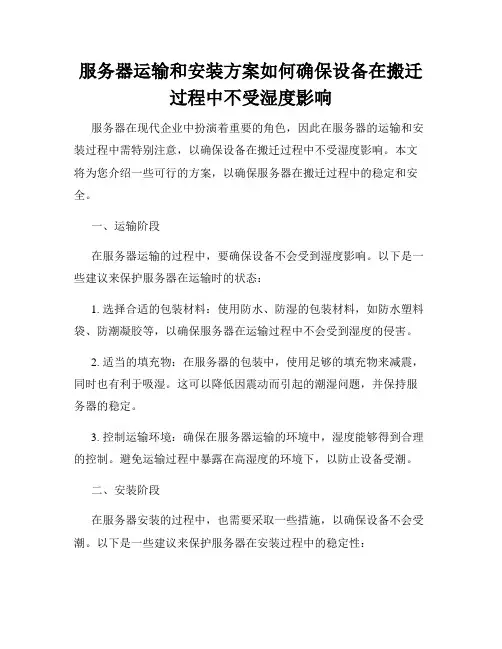 服务器运输和安装方案如何确保设备在搬迁过程中不受湿度影响

服务器在现代企业中扮演着重要的角色，因此在服务器的运输和安装过程中需特别注意，以确保设备在搬迁过程中不受湿度影响。本文将为您介绍一些可行的方案，以确保服务器在搬迁过程中的稳定和安全。

一、运输阶段

在服务器运输的过程中，要确保设备不会受到湿度影响。以下是一些建议来保护服务器在运输时的状态：

1. 选择合适的包装材料：使用防水、防湿的包装材料，如防水塑料袋、防潮凝胶等，以确保服务器在运输过程中不会受到湿度的侵害。

2. 适当的填充物：在服务器的包装中，使用足够的填充物来减震，同时也有利于吸湿。这可以降低因震动而引起的潮湿问题，并保持服务器的稳定。

3. 控制运输环境：确保在服务器运输的环境中，湿度能够得到合理的控制。避免运输过程中暴露在高湿度的环境下，以防止设备受潮。

二、安装阶段

在服务器安装的过程中，也需要采取一些措施，以确保设备不会受潮。以下是一些建议来保护服务器在安装过程中的稳定性：